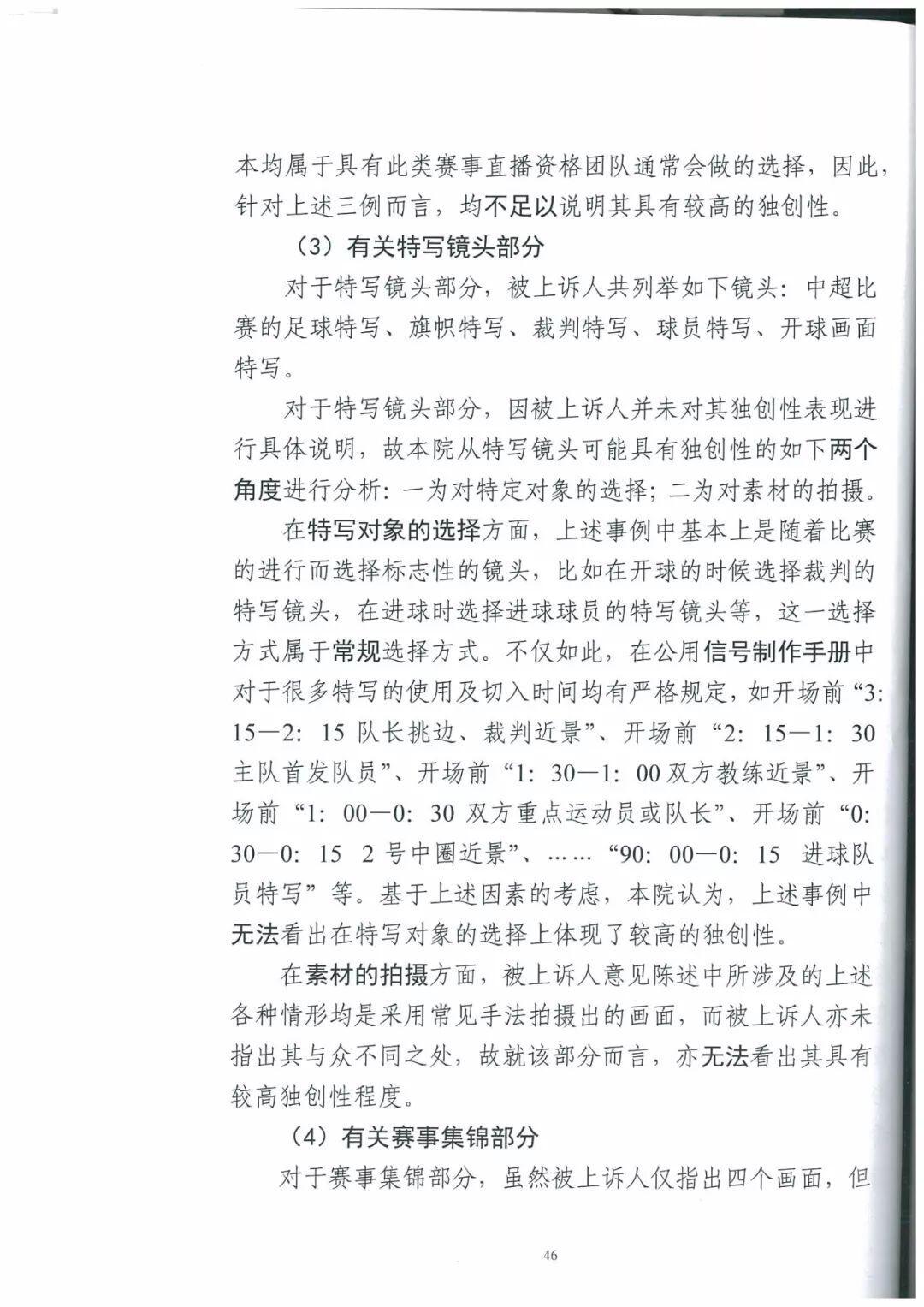 本均属于具有此类赛事直播资格团队通常会做的选择，因此，针对上述三例而言，均不足以说明其具有较高的独创性。

（3）有关特写镜头部分

对于特写镜头部分，被上诉人共列举如下镜头：中超比赛的足球特写、旗帜特写、裁判特写、球员特写、开球画面特写。

对于特写镜头部分，因被上诉人并未对其独创性表现进行具体说明，故本院从特写镜头可能具有独创性的如下两个角度进行分析：一为对特定对象的选择；二为对素材的拍摄。

在特写对象的选择方面，上述事例中基本上是随着比赛的进行而选择标志性的镜头，比如在开球的时候选择裁判的特写镜头，在进球时选择进球球员的特写镜头等，这一选择方式属于常规选择方式。不仅如此，在公用信号制作手册中对于很多特写的使用及切入时间均有严格规定，如开场前“3：15—2：15 队长挑边、裁判近景”、开场前“2：15—1：30 主队首发队员”、开场前“1：30—1：00 双方教练近景”、开场前“1：00—0：30 双方重点运动员或队长”、开场前“0：30—0：15 2 号中圈近景”、……“90：00—0：15 进球队员特写”等。基于上述因素的考虑，本院认为，上述事例中无法看出在特写对象的选择上体现了较高的独创性。

在素材的拍摄方面，被上诉人意见陈述中所涉及的上述各种情形均是采用常见手法拍摄出的画面，而被上诉人亦未指出其与众不同之处，故就该部分而言，亦无法看出其具有较高独创性程度。

（4）有关赛事集锦部分

对于赛事集锦部分，虽然被上诉人仅指出四个画面，但

46